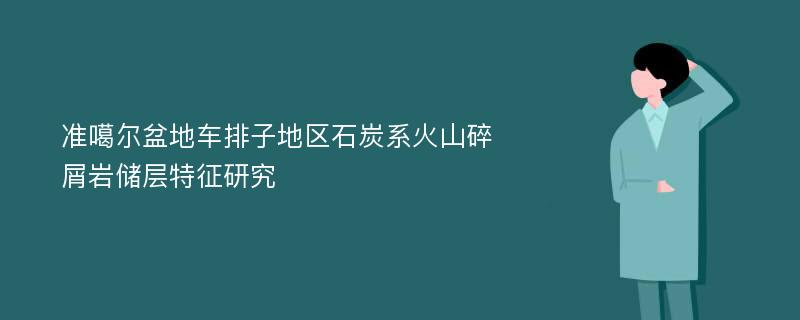 准噶尔盆地车排子地区石炭系火山碎屑岩储层特征研究